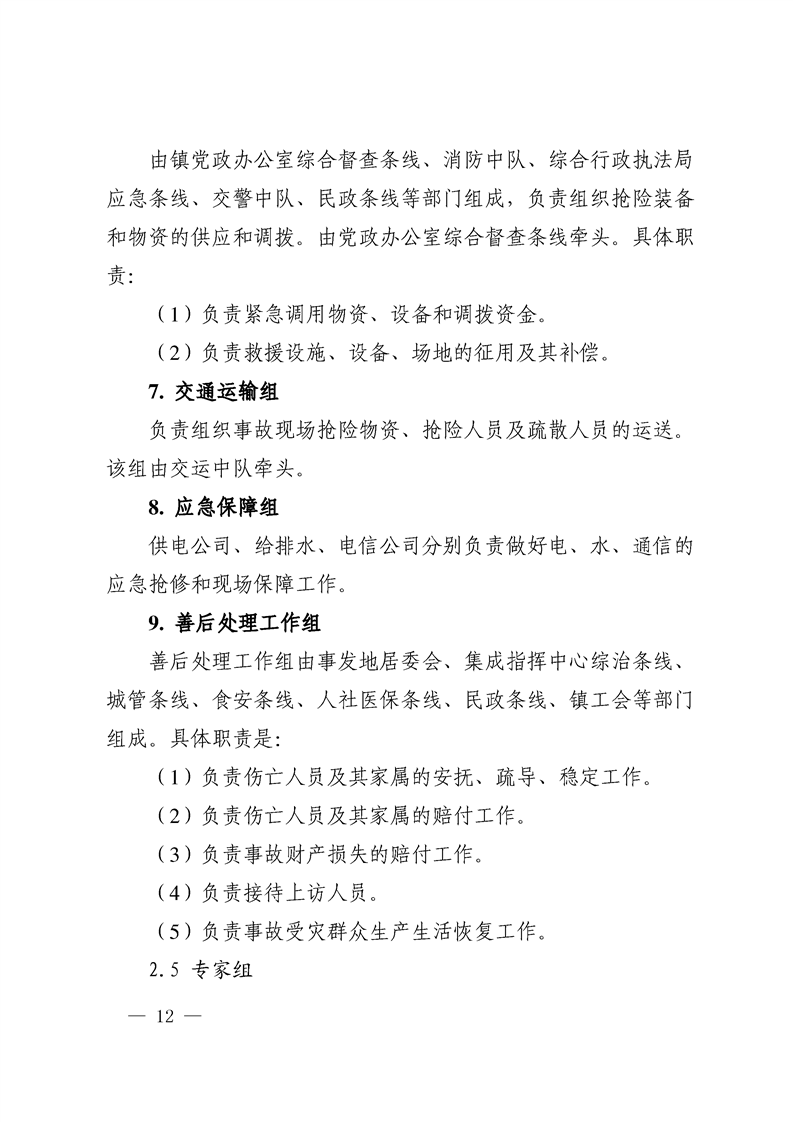 由镇党政办公室综合督查条线、消防中队、综合行政执法局应急条线、交警中队、民政条线等部门组成，负责组织抢险装备和物资的供应和调拨。由党政办公室综合督查条线牵头。具体职责:

（1）负责紧急调用物资、设备和调拨资金。

（2）负责救援设施、设备、场地的征用及其补偿。

7. 交通运输组

负责组织事故现场抢险物资、抢险人员及疏散人员的运送。该组由交运中队牵头。

8. 应急保障组

供电公司、给排水、电信公司分别负责做好电、水、通信的应急抢修和现场保障工作。

9. 善后处理工作组

善后处理工作组由事发地居委会、集成指挥中心综治条线、城管条线、食安条线、人社医保条线、民政条线、镇工会等部门组成。具体职责是:

（1）负责伤亡人员及其家属的安抚、疏导、稳定工作。

（2）负责伤亡人员及其家属的赔付工作。

（3）负责事故财产损失的赔付工作。

（4）负责接待上访人员。

（5）负责事故受灾群众生产生活恢复工作。

2.5 专家组

— 12 —